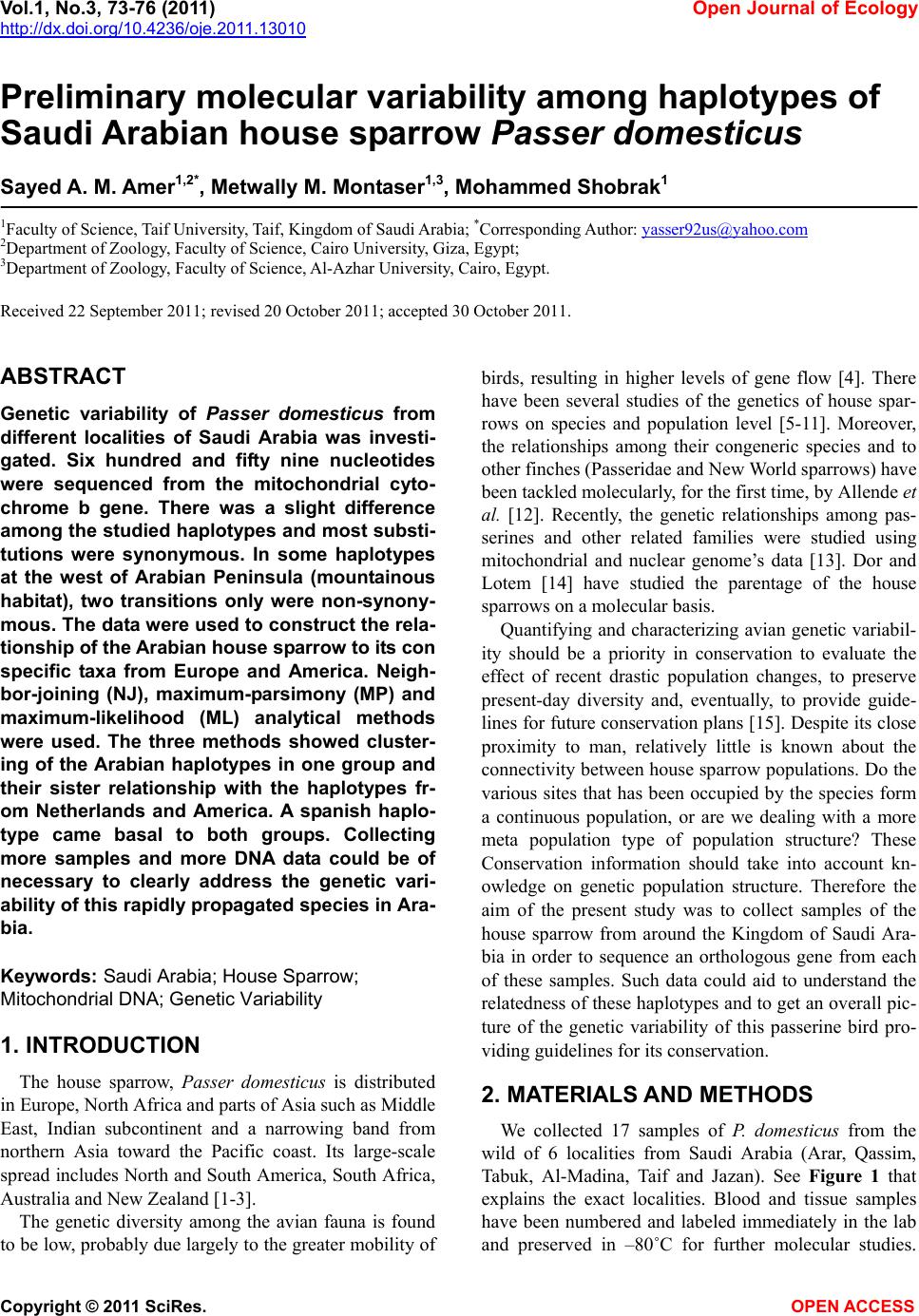 Vol.1, No.3, 73-76 (2011)
http://dx.doi.org/10.4236/oje.2011.13010

Open Journal of Ecology

Preliminary molecular variability among haplotypes of Saudi Arabian house sparrow Passer domesticus

Sayed A. M. Amer$^{1,2*}$, Metwally M. Montaser$^{1,3}$, Mohammed Shobrak$^{1}$

$^{1}$Faculty of Science, Taif University, Taif, Kingdom of Saudi Arabia; $^{*}$Corresponding Author: yasser92us@yahoo.com
$^{2}$Department of Zoology, Faculty of Science, Cairo University, Giza, Egypt;
$^{3}$Department of Zoology, Faculty of Science, Al-Azhar University, Cairo, Egypt.

Received 22 September 2011; revised 20 October 2011; accepted 30 October 2011.

ABSTRACT

Genetic variability of Passer domesticus from different localities of Saudi Arabia was investigated. Six hundred and fifty nine nucleotides were sequenced from the mitochondrial cytochrome b gene. There was a slight difference among the studied haplotypes and most substitutions were synonymous. In some haplotypes at the west of Arabian Peninsula (mountainous habitat), two transitions only were non-synonymous. The data were used to construct the relationship of the Arabian house sparrow to its con specific taxa from Europe and America. Neighbor-joining (NJ), maximum-parsimony (MP) and maximum-likelihood (ML) analytical methods were used. The three methods showed clustering of the Arabian haplotypes in one group and their sister relationship with the haplotypes from Netherlands and America. A spanish haplotype came basal to both groups. Collecting more samples and more DNA data could be of necessary to clearly address the genetic variability of this rapidly propagated species in Arabia.

Keywords: Saudi Arabia; House Sparrow; Mitochondrial DNA; Genetic Variability

1. INTRODUCTION

The house sparrow, Passer domesticus is distributed in Europe, North Africa and parts of Asia such as Middle East, Indian subcontinent and a narrowing band from northern Asia toward the Pacific coast. Its large-scale spread includes North and South America, South Africa, Australia and New Zealand [1-3].

The genetic diversity among the avian fauna is found to be low, probably due largely to the greater mobility of birds, resulting in higher levels of gene flow [4]. There have been several studies of the genetics of house sparrows on species and population level [5-11]. Moreover, the relationships among their congeneric species and to other finches (Passeridae and New World sparrows) have been tackled molecularly, for the first time, by Allende et al. [12]. Recently, the genetic relationships among passerines and other related families were studied using mitochondrial and nuclear genome's data [13]. Dor and Lotem [14] have studied the parentage of the house sparrows on a molecular basis.

Quantifying and characterizing avian genetic variability should be a priority in conservation to evaluate the effect of recent drastic population changes, to preserve present-day diversity and, eventually, to provide guidelines for future conservation plans [15]. Despite its close proximity to man, relatively little is known about the connectivity between house sparrow populations. Do the various sites that has been occupied by the species form a continuous population, or are we dealing with a more meta population type of population structure? These Conservation information should take into account knowledge on genetic population structure. Therefore the aim of the present study was to collect samples of the house sparrow from around the Kingdom of Saudi Arabia in order to sequence an orthologous gene from each of these samples. Such data could aid to understand the relatedness of these haplotypes and to get an overall picture of the genetic variability of this passerine bird providing guidelines for its conservation.

2. MATERIALS AND METHODS

We collected 17 samples of P. domesticus from the wild of 6 localities from Saudi Arabia (Arar, Qassim, Tabuk, Al-Madina, Taif and Jazan). See Figure 1 that explains the exact localities. Blood and tissue samples have been numbered and labeled immediately in the lab and preserved in –80˚C for further molecular studies.

Copyright © 2011 SciRes.

OPEN ACCESS